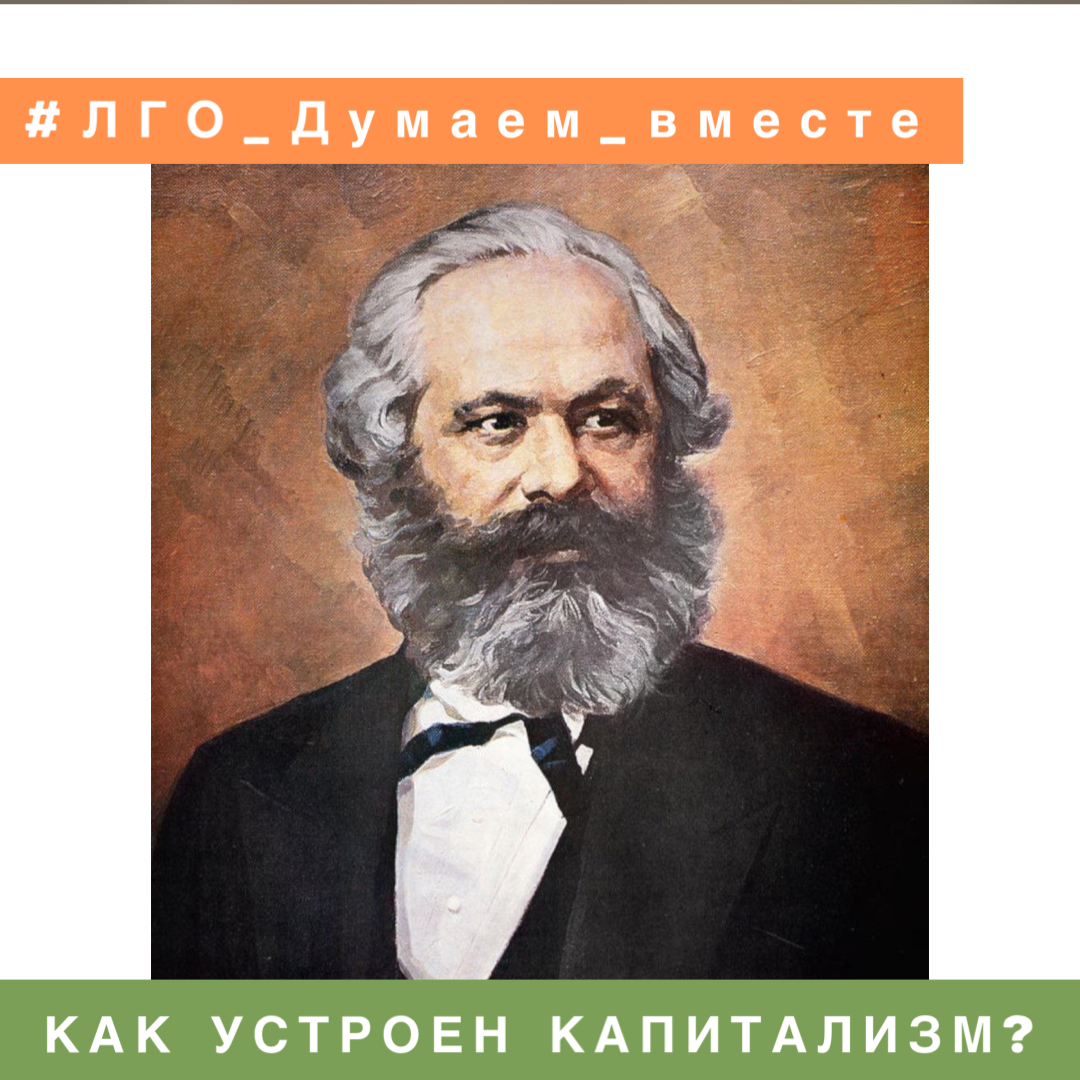 #ЛГО_Думаем_вместе

КАК УСТРОЕН КАПИТАЛИЗМ?